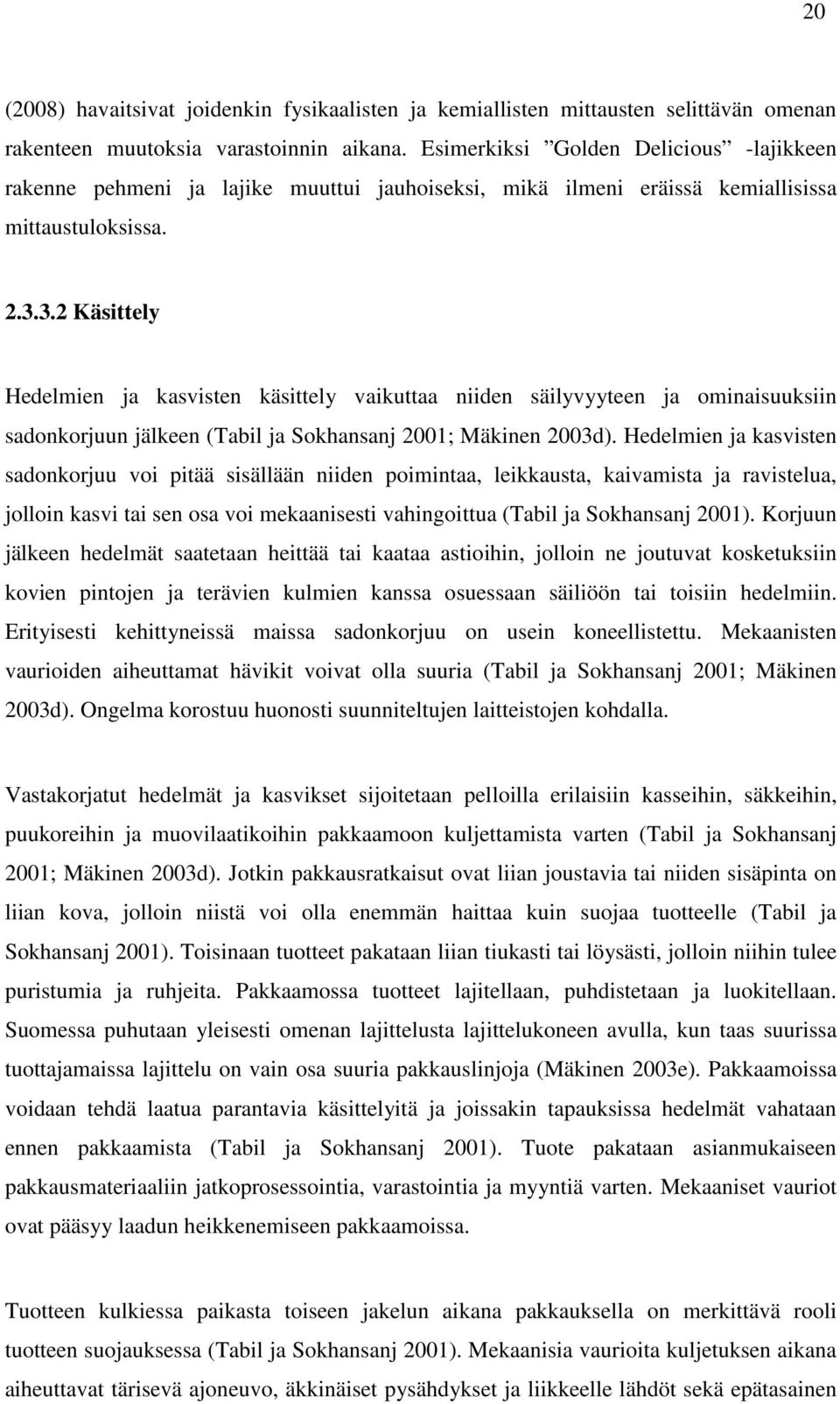 20

(2008) havaitsivat joidenkin fysikaalisten ja kemiallisten mittausten selittävän omenan rakenteen muutoksia varastoinnin aikana. Esimerkiksi ”Golden Delicious” -lajikkeen rakenne pehmeni ja lajike muuttui jauhoiseksi, mikä ilmeni eräissä kemiallisissa mittaustuloksissa.

2.3.3.2 Käsittely

Hedelmien ja kasvisten käsittely vaikuttaa niiden säilyvyyteen ja ominaisuuksiin sadonkorjuun jälkeen (Tabil ja Sokhansanj 2001; Mäkinen 2003d). Hedelmien ja kasvisten sadonkorjuu voi pitää sisällään niiden poimintaa, leikkausta, kaivamista ja ravistelua, jolloin kasvi tai sen osa voi mekaanisesti vahingoittua (Tabil ja Sokhansanj 2001). Korjuun jälkeen hedelmät saatetaan heittää tai kaataa astioihin, jolloin ne joutuvat kosketuksiin kovien pintojen ja terävien kulmien kanssa osuessaan säiliöön tai toisiin hedelmiin. Erityisesti kehittyneissä maissa sadonkorjuu on usein koneellistettu. Mekaanisten vaurioiden aiheuttamat hävikit voivat olla suuria (Tabil ja Sokhansanj 2001; Mäkinen 2003d). Ongelma korostuu huonosti suunniteltujen laitteistojen kohdalla.

Vastakorjatut hedelmät ja kasvikset sijoitetaan pelloilla erilaisiin kasseihin, säkkeihin, puukoreihin ja muovilaatikoihin pakkaamoon kuljettamista varten (Tabil ja Sokhansanj 2001; Mäkinen 2003d). Jotkin pakkausratkaisut ovat liian joustavia tai niiden sisäpinta on liian kova, jolloin niistä voi olla enemmän haittaa kuin suojaa tuotteelle (Tabil ja Sokhansanj 2001). Toisinaan tuotteet pakataan liian tiukasti tai löysästi, jolloin niihin tulee puristumia ja ruhjeita. Pakkaamossa tuotteet lajitellaan, puhdistetaan ja luokitellaan. Suomessa puhutaan yleisesti omenan lajittelusta lajittelukoneen avulla, kun taas suurissa tuottajamaissa lajittelu on vain osa suuria pakkauslinjoja (Mäkinen 2003e). Pakkaamoissa voidaan tehdä laatua parantavia käsittelyitä ja joissakin tapauksissa hedelmät vahataan ennen pakkaamista (Tabil ja Sokhansanj 2001). Tuote pakataan asianmukaiseen pakkausmateriaaliin jatkoprosessointia, varastointia ja myyntiä varten. Mekaaniset vauriot ovat pääsyy laadun heikkenemiseen pakkaamoissa.

Tuotteen kulkiessa paikasta toiseen jakelun aikana pakkauksella on merkittävä rooli tuotteen suojauksessa (Tabil ja Sokhansanj 2001). Mekaanisia vaurioita kuljetuksen aikana aiheuttavat tärisevä ajoneuvo, äkkinäiset pysähdykset ja liikkeelle lähdöt sekä epätasainen